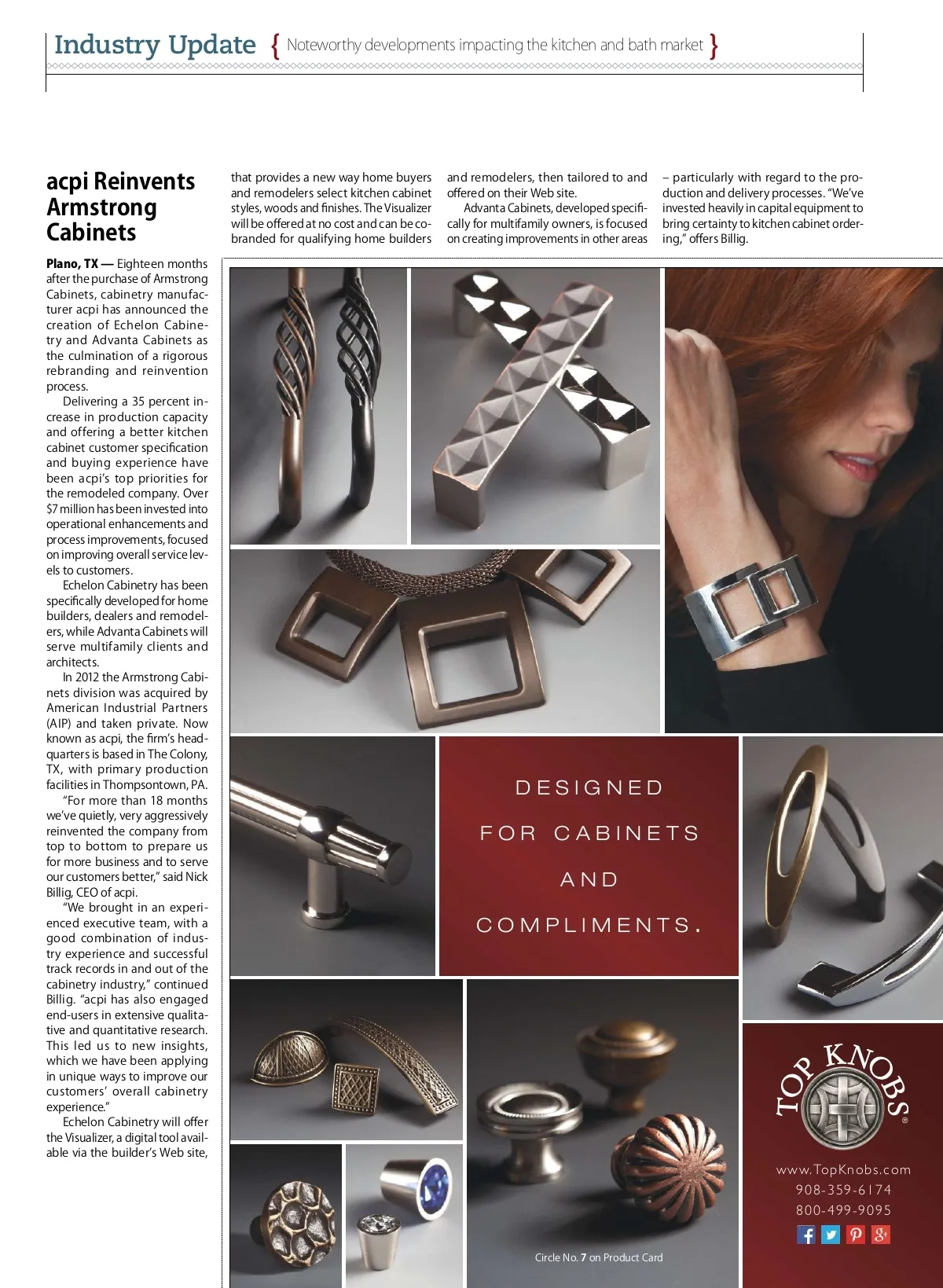 Industry Update { Noteworthy developments impacting the kitchen and bath market }

acpi Reinvents Armstrong Cabinets

Plano, TX — Eighteen months after the purchase of Armstrong Cabinets, cabinetry manufacturer acpi has announced the creation of Echelon Cabinetry and Advanta Cabinets as the culmination of a rigorous rebranding and reinvention process.

Delivering a 35 percent increase in production capacity and offering a better kitchen cabinet customer specification and buying experience have been acpi's top priorities for the remodeled company. Over $7 million has been invested into operational enhancements and process improvements, focused on improving overall service levels to customers.

Echelon Cabinetry has been specifically developed for home builders, dealers and remodelers, while Advanta Cabinets will serve multifamily clients and architects.

In 2012 the Armstrong Cabinets division was acquired by American Industrial Partners (AIP) and taken private. Now known as acpi, the firm's headquarters is based in The Colony, TX, with primary production facilities in Thompsontown, PA.

"For more than 18 months we've quietly, very aggressively reinvented the company from top to bottom to prepare us for more business and to serve our customers better," said Nick Billig, CEO of acpi.

"We brought in an experienced executive team, with a good combination of industry experience and successful track records in and out of the cabinetry industry," continued Billig. "acpi has also engaged end-users in extensive qualitative and quantitative research. This led us to new insights, which we have been applying in unique ways to improve our customers' overall cabinetry experience."

Echelon Cabinetry will offer the Visualizer, a digital tool available via the builder's Web site, that provides a new way home buyers and remodelers select kitchen cabinet styles, woods and finishes. The Visualizer will be offered at no cost and can be co-branded for qualifying home builders and remodelers, then tailored to and offered on their Web site.

Advanta Cabinets, developed specifically for multifamily owners, is focused on creating improvements in other areas – particularly with regard to the production and delivery processes. "We've invested heavily in capital equipment to bring certainty to kitchen cabinet ordering," offers Billig.

DESIGNED FOR CABINETS AND COMPLIMENTS.

TOP KNOBS®

www.TopKnobs.com
908-359-6174
800-499-9095

Circle No. 7 on Product Card